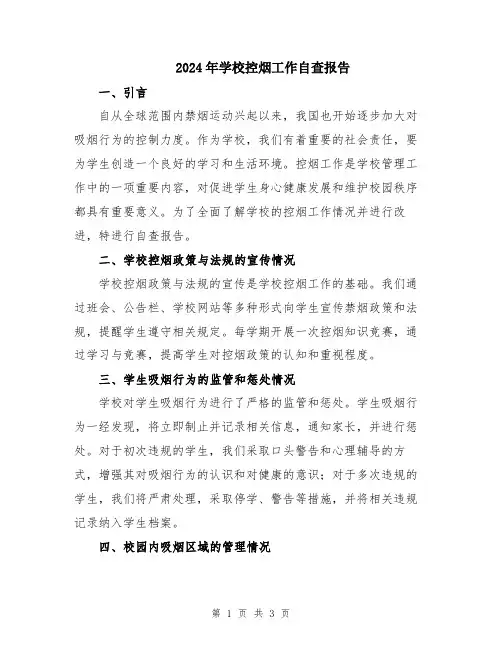 2024年学校控烟工作自查报告

一、引言

自从全球范围内禁烟运动兴起以来，我国也开始逐步加大对吸烟行为的控制力度。作为学校，我们有着重要的社会责任，要为学生创造一个良好的学习和生活环境。控烟工作是学校管理工作中的一项重要内容，对促进学生身心健康发展和维护校园秩序都具有重要意义。为了全面了解学校的控烟工作情况并进行改进，特进行自查报告。

二、学校控烟政策与法规的宣传情况

学校控烟政策与法规的宣传是学校控烟工作的基础。我们通过班会、公告栏、学校网站等多种形式向学生宣传禁烟政策和法规，提醒学生遵守相关规定。每学期开展一次控烟知识竞赛，通过学习与竞赛，提高学生对控烟政策的认知和重视程度。

三、学生吸烟行为的监管和惩处情况

学校对学生吸烟行为进行了严格的监管和惩处。学生吸烟行为一经发现，将立即制止并记录相关信息，通知家长，并进行惩处。对于初次违规的学生，我们采取口头警告和心理辅导的方式，增强其对吸烟行为的认识和对健康的意识；对于多次违规的学生，我们将严肃处理，采取停学、警告等措施，并将相关违规记录纳入学生档案。

四、校园内吸烟区域的管理情况

第 1 页 共 3 页